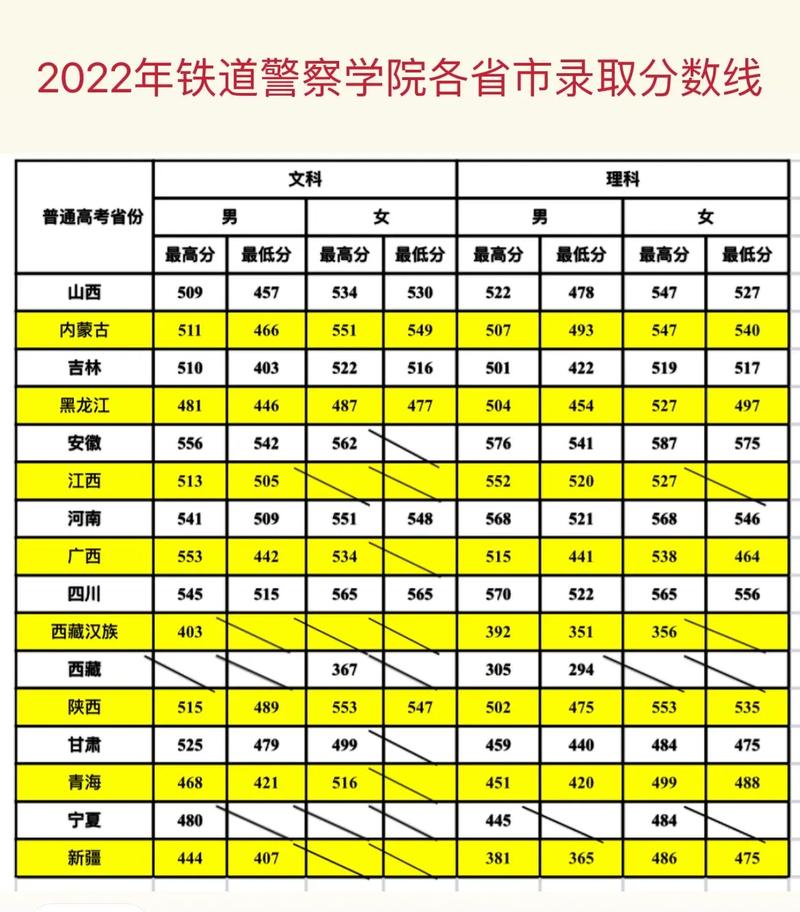 2022年铁道警察学院各省市录取分数线

| 普通高考省份 | 文科 男 最高分 | 文科 男 最低分 | 文科 女 最高分 | 文科 女 最低分 | 理科 男 最高分 | 理科 男 最低分 | 理科 女 最高分 | 理科 女 最低分 |
|---|---|---|---|---|---|---|---|---|
| 山西 | 509 | 457 | 534 | 530 | 522 | 478 | 547 | 527 |
| 内蒙古 | 511 | 466 | 551 | 549 | 507 | 493 | 547 | 540 |
| 吉林 | 510 | 403 | 522 | 516 | 501 | 422 | 519 | 517 |
| 黑龙江 | 481 | 446 | 487 | 477 | 504 | 454 | 527 | 497 |
| 安徽 | 556 | 542 | 562 |  | 576 | 541 | 587 | 575 |
| 江西 | 513 | 505 |  |  | 552 | 520 | 527 |  |
| 河南 | 541 | 509 | 551 | 548 | 568 | 521 | 568 | 546 |
| 广西 | 553 | 442 | 534 |  | 515 | 441 | 538 | 464 |
| 四川 | 545 | 515 | 565 | 565 | 570 | 522 | 565 | 556 |
| 西藏汉族 | 403 |  |  |  | 392 | 351 | 356 |  |
| 西藏 |  |  | 367 |  | 305 | 294 |  |  |
| 陕西 | 515 | 489 | 553 | 547 | 502 | 475 | 553 | 535 |
| 甘肃 | 525 | 479 | 499 |  | 459 | 440 | 484 | 475 |
| 青海 | 468 | 421 | 516 |  | 451 | 420 | 499 | 488 |
| 宁夏 | 480 |  |  |  | 445 |  | 484 |  |
| 新疆 | 444 | 407 |  |  | 381 | 365 | 486 | 475 |